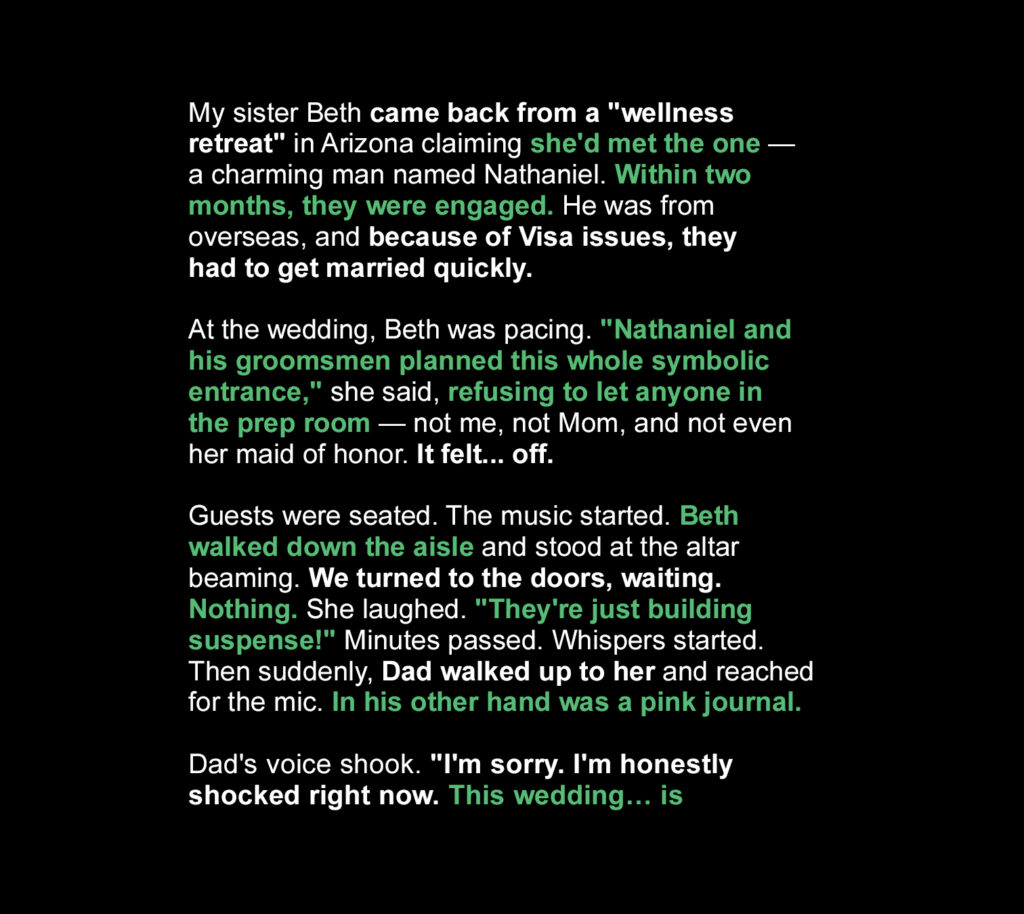 My sister Beth came back from a "wellness retreat" in Arizona claiming she'd met the one — a charming man named Nathaniel. Within two months, they were engaged. He was from overseas, and because of Visa issues, they had to get married quickly.

At the wedding, Beth was pacing. "Nathaniel and his groomsmen planned this whole symbolic entrance," she said, refusing to let anyone in the prep room — not me, not Mom, and not even her maid of honor. It felt... off.

Guests were seated. The music started. Beth walked down the aisle and stood at the altar beaming. We turned to the doors, waiting. Nothing. She laughed. "They're just building suspense!" Minutes passed. Whispers started. Then suddenly, Dad walked up to her and reached for the mic. In his other hand was a pink journal.

Dad's voice shook. "I'm sorry. I'm honestly shocked right now. This wedding… is